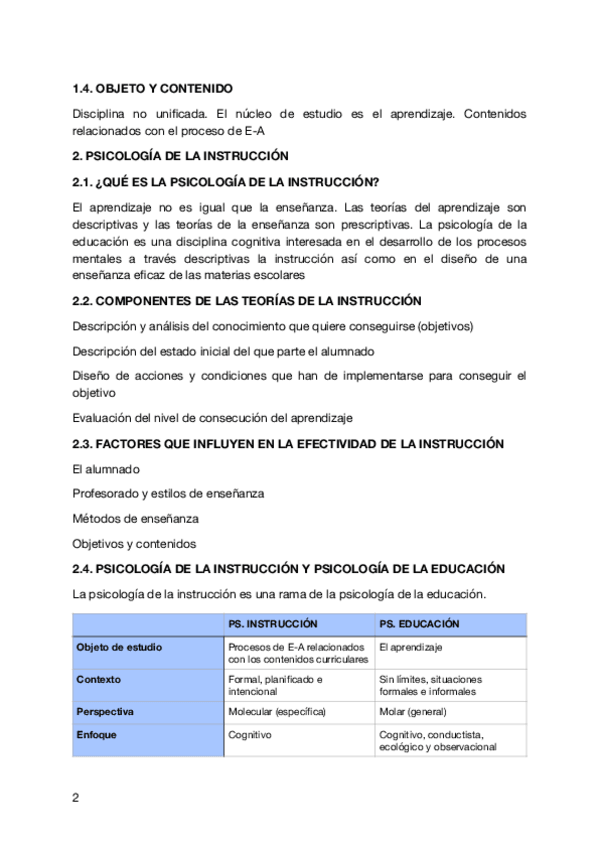 1.4. OBJETO Y CONTENIDO

Disciplina no unificada. El núcleo de estudio es el aprendizaje. Contenidos relacionados con el proceso de E-A

2. PSICOLOGÍA DE LA INSTRUCCIÓN

2.1. ¿QUÉ ES LA PSICOLOGÍA DE LA INSTRUCCIÓN?

El aprendizaje no es igual que la enseñanza. Las teorías del aprendizaje son descriptivas y las teorías de la enseñanza son prescriptivas. La psicología de la educación es una disciplina cognitiva interesada en el desarrollo de los procesos mentales a través descriptivas la instrucción así como en el diseño de una enseñanza eficaz de las materias escolares

2.2. COMPONENTES DE LAS TEORÍAS DE LA INSTRUCCIÓN

Descripción y análisis del conocimiento que quiere conseguirse (objetivos)

Descripción del estado inicial del que parte el alumnado

Diseño de acciones y condiciones que han de implementarse para conseguir el objetivo

Evaluación del nivel de consecución del aprendizaje

2.3. FACTORES QUE INFLUYEN EN LA EFECTIVIDAD DE LA INSTRUCCIÓN

El alumnado

Profesorado y estilos de enseñanza

Métodos de enseñanza

Objetivos y contenidos

2.4. PSICOLOGÍA DE LA INSTRUCCIÓN Y PSICOLOGÍA DE LA EDUCACIÓN

La psicología de la instrucción es una rama de la psicología de la educación.

| | PS. INSTRUCCIÓN | PS. EDUCACIÓN |
|---|---|---|
| Objeto de estudio | Procesos de E-A relacionados con los contenidos curriculares | El aprendizaje |
| Contexto | Formal, planificado e intencional | Sin límites, situaciones formales e informales |
| Perspectiva | Molecular (específica) | Molar (general) |
| Enfoque | Cognitivo | Cognitivo, conductista, ecológico y observacional |

2